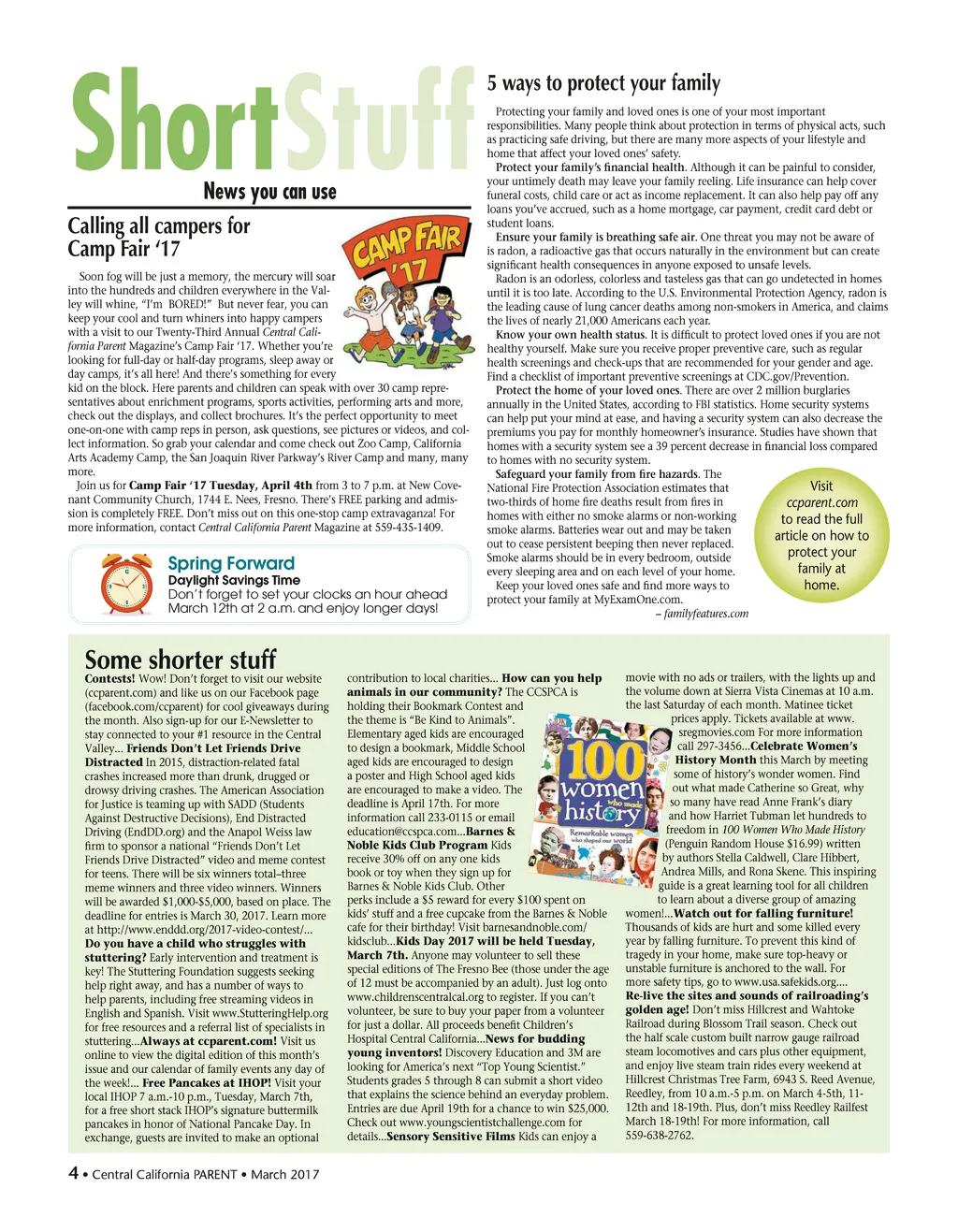 ShortStuff

News you can use

Calling all campers for Camp Fair '17

CAMP FAIR '17

Soon fog will be just a memory, the mercury will soar into the hundreds and children everywhere in the Valley will whine, "I'm BORED!" But never fear, you can keep your cool and turn whiners into happy campers with a visit to our Twenty-Third Annual Central California Parent Magazine's Camp Fair '17. Whether you're looking for full-day or half-day programs, sleep away or day camps, it's all here! And there's something for every kid on the block. Here parents and children can speak with over 30 camp representatives about enrichment programs, sports activities, performing arts and more, check out the displays, and collect brochures. It's the perfect opportunity to meet one-on-one with camp reps in person, ask questions, see pictures or videos, and collect information. So grab your calendar and come check out Zoo Camp, California Arts Academy Camp, the San Joaquin River Parkway's River Camp and many, many more.

Join us for Camp Fair '17 Tuesday, April 4th from 3 to 7 p.m. at New Covenant Community Church, 1744 E. Nees, Fresno. There's FREE parking and admission is completely FREE. Don't miss out on this one-stop camp extravaganza! For more information, contact Central California Parent Magazine at 559-435-1409.

Spring Forward
Daylight Savings Time
Don't forget to set your clocks an hour ahead March 12th at 2 a.m. and enjoy longer days!

5 ways to protect your family

Protecting your family and loved ones is one of your most important responsibilities. Many people think about protection in terms of physical acts, such as practicing safe driving, but there are many more aspects of your lifestyle and home that affect your loved ones' safety.

Protect your family's financial health. Although it can be painful to consider, your untimely death may leave your family reeling. Life insurance can help cover funeral costs, child care or act as income replacement. It can also help pay off any loans you've accrued, such as a home mortgage, car payment, credit card debt or student loans.

Ensure your family is breathing safe air. One threat you may not be aware of is radon, a radioactive gas that occurs naturally in the environment but can create significant health consequences in anyone exposed to unsafe levels.

Radon is an odorless, colorless and tasteless gas that can go undetected in homes until it is too late. According to the U.S. Environmental Protection Agency, radon is the leading cause of lung cancer deaths among non-smokers in America, and claims the lives of nearly 21,000 Americans each year.

Know your own health status. It is difficult to protect loved ones if you are not healthy yourself. Make sure you receive proper preventive care, such as regular health screenings and check-ups that are recommended for your gender and age. Find a checklist of important preventive screenings at CDC.gov/Prevention.

Protect the home of your loved ones. There are over 2 million burglaries annually in the United States, according to FBI statistics. Home security systems can help put your mind at ease, and having a security system can also decrease the premiums you pay for monthly homeowner's insurance. Studies have shown that homes with a security system see a 39 percent decrease in financial loss compared to homes with no security system.

Safeguard your family from fire hazards. The National Fire Protection Association estimates that two-thirds of home fire deaths result from fires in homes with either no smoke alarms or non-working smoke alarms. Batteries wear out and may be taken out to cease persistent beeping then never replaced. Smoke alarms should be in every bedroom, outside every sleeping area and on each level of your home.

Keep your loved ones safe and find more ways to protect your family at MyExamOne.com.

– familyfeatures.com

Visit ccparent.com to read the full article on how to protect your family at home.

Some shorter stuff

Contests! Wow! Don't forget to visit our website (ccparent.com) and like us on our Facebook page (facebook.com/ccparent) for cool giveaways during the month. Also sign-up for our E-Newsletter to stay connected to your #1 resource in the Central Valley... Friends Don't Let Friends Drive Distracted In 2015, distraction-related fatal crashes increased more than drunk, drugged or drowsy driving crashes. The American Association for Justice is teaming up with SADD (Students Against Destructive Decisions), End Distracted Driving (EndDD.org) and the Anapol Weiss law firm to sponsor a national "Friends Don't Let Friends Drive Distracted" video and meme contest for teens. There will be six winners total–three meme winners and three video winners. Winners will be awarded $1,000-$5,000, based on place. The deadline for entries is March 30, 2017. Learn more at http://www.enddd.org/2017-video-contest/... Do you have a child who struggles with stuttering? Early intervention and treatment is key! The Stuttering Foundation suggests seeking help right away, and has a number of ways to help parents, including free streaming videos in English and Spanish. Visit www.StutteringHelp.org for free resources and a referral list of specialists in stuttering...Always at ccparent.com! Visit us online to view the digital edition of this month's issue and our calendar of family events any day of the week!... Free Pancakes at IHOP! Visit your local IHOP 7 a.m.-10 p.m., Tuesday, March 7th, for a free short stack IHOP's signature buttermilk pancakes in honor of National Pancake Day. In exchange, guests are invited to make an optional contribution to local charities... How can you help animals in our community? The CCSPCA is holding their Bookmark Contest and the theme is "Be Kind to Animals". Elementary aged kids are encouraged to design a bookmark, Middle School aged kids are encouraged to design a poster and High School aged kids are encouraged to make a video. The deadline is April 17th. For more information call 233-0115 or email education@ccspca.com...Barnes & Noble Kids Club Program Kids receive 30% off on any one kids book or toy when they sign up for Barnes & Noble Kids Club. Other perks include a $5 reward for every $100 spent on kids' stuff and a free cupcake from the Barnes & Noble cafe for their birthday! Visit barnesandnoble.com/kidsclub...Kids Day 2017 will be held Tuesday, March 7th. Anyone may volunteer to sell these special editions of The Fresno Bee (those under the age of 12 must be accompanied by an adult). Just log onto www.childrenscentralcal.org to register. If you can't volunteer, be sure to buy your paper from a volunteer for just a dollar. All proceeds benefit Children's Hospital Central California...News for budding young inventors! Discovery Education and 3M are looking for America's next "Top Young Scientist." Students grades 5 through 8 can submit a short video that explains the science behind an everyday problem. Entries are due April 19th for a chance to win $25,000. Check out www.youngscientistchallenge.com for details...Sensory Sensitive Films Kids can enjoy a movie with no ads or trailers, with the lights up and the volume down at Sierra Vista Cinemas at 10 a.m. the last Saturday of each month. Matinee ticket prices apply. Tickets available at www.sregmovies.com For more information call 297-3456...Celebrate Women's History Month this March by meeting some of history's wonder women. Find out what made Catherine so Great, why so many have read Anne Frank's diary and how Harriet Tubman let hundreds to freedom in 100 Women Who Made History (Penguin Random House $16.99) written by authors Stella Caldwell, Clare Hibbert, Andrea Mills, and Rona Skene. This inspiring guide is a great learning tool for all children to learn about a diverse group of amazing women!...Watch out for falling furniture! Thousands of kids are hurt and some killed every year by falling furniture. To prevent this kind of tragedy in your home, make sure top-heavy or unstable furniture is anchored to the wall. For more safety tips, go to www.usa.safekids.org.... Re-live the sites and sounds of railroading's golden age! Don't miss Hillcrest and Wahtoke Railroad during Blossom Trail season. Check out the half scale custom built narrow gauge railroad steam locomotives and cars plus other equipment, and enjoy live steam train rides every weekend at Hillcrest Christmas Tree Farm, 6943 S. Reed Avenue, Reedley, from 10 a.m.-5 p.m. on March 4-5th, 11-12th and 18-19th. Plus, don't miss Reedley Railfest March 18-19th! For more information, call 559-638-2762.

100 women who made history
Remarkable women who shaped our world

4 • Central California PARENT • March 2017